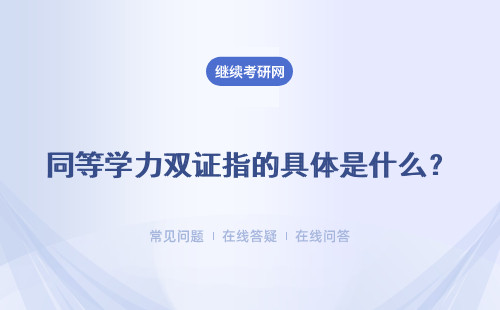 继续考研网

同等学力双证指的具体是什么？

常见问题 ｜ 在线答疑 ｜ 在线问答